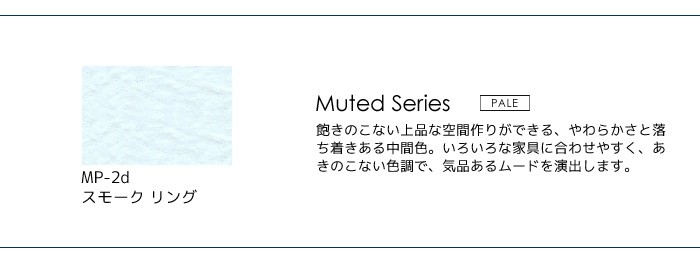 MP-2d
スモーク リング

Muted Series PALE

飽きのこない上品な空間作りができる、やわらかさと落ち着きある中間色。いろいろな家具に合わせやすく、あきのこない色調で、気品あるムードを演出します。